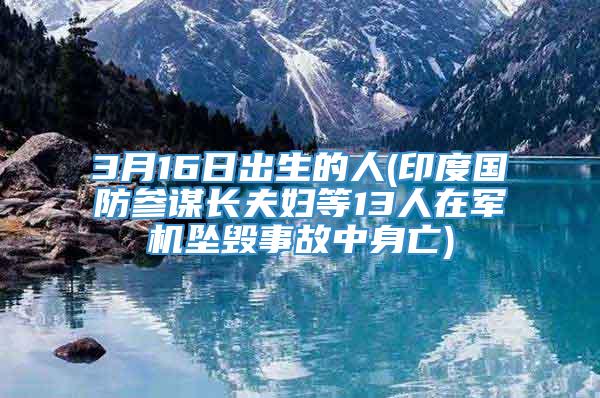 3月16日出生的人(印度国防参谋长夫妇等13人在军机坠毁事故中身亡)